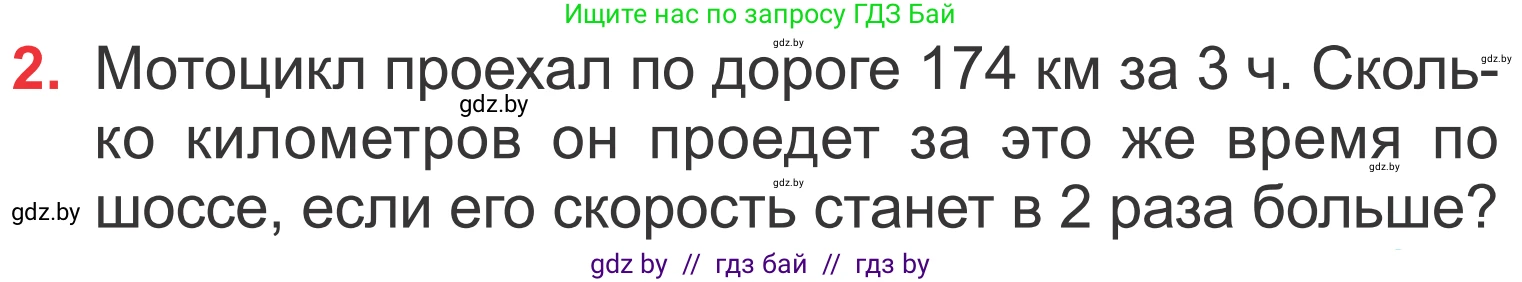 Ищите нас по запросу ГДЗ Бай

gdz.by gdz.by

2. Мотоцикл проехал по дороге 174 км за 3 ч. Сколько километров он проедет за это же время по шоссе, если его скорость станет в 2 раза больше?

gdz.by gdz.by gdz.by gdz.by

gdz by // гдз бай // гдз by